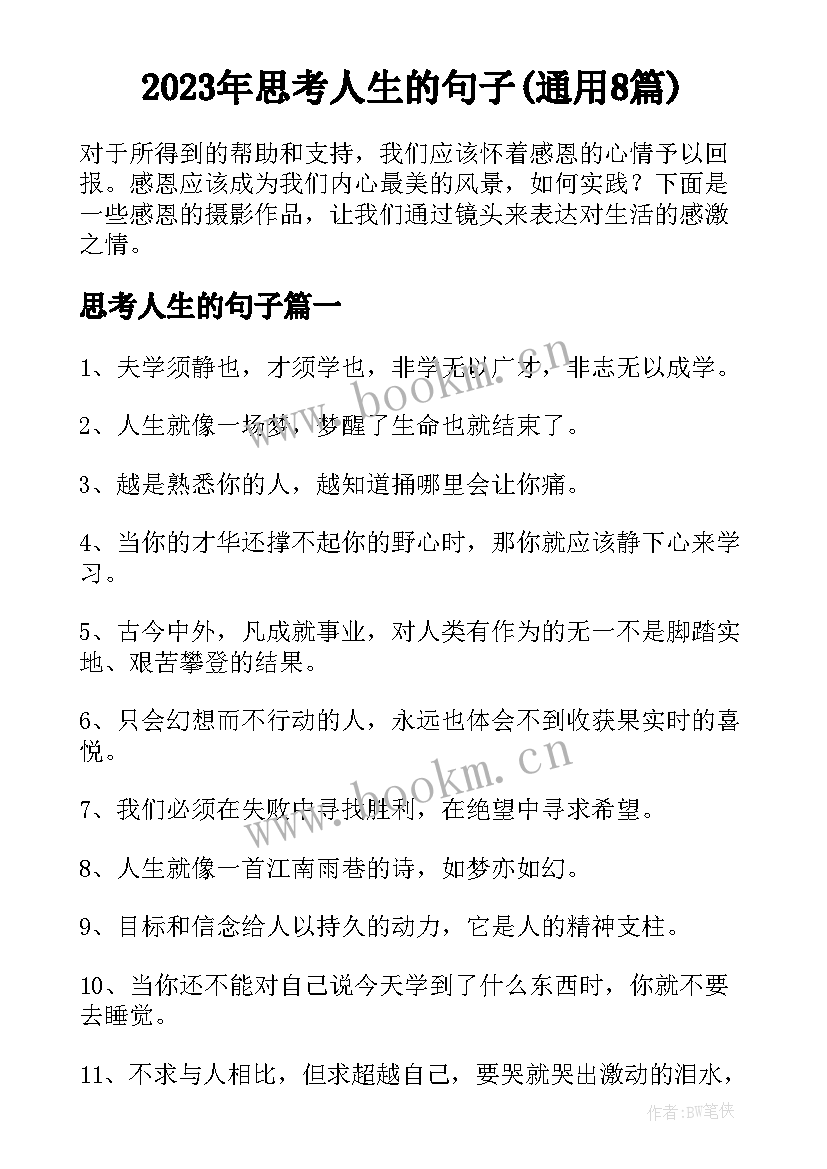 2023年思考人生的句子(通用8篇)

对于所得到的帮助和支持，我们应该怀着感恩的心情予以回报。感恩应该成为我们内心最美的风景，如何实践？下面是一些感恩的摄影作品，让我们通过镜头来表达对生活的感激之情。

思考人生的句子篇一

1、夫学须静也，才须学也，非学无以广才，非志无以成学。

2、人生就像一场梦，梦醒了生命也就结束了。

3、越是熟悉你的人，越知道捅哪里会让你痛。

4、当你的才华还撑不起你的野心时，那你就应该静下心来学习。

5、古今中外，凡成就事业，对人类有作为的无一不是脚踏实地、艰苦攀登的结果。

6、只会幻想而不行动的人，永远也体会不到收获果实时的喜悦。

7、我们必须在失败中寻找胜利，在绝望中寻求希望。

8、人生就像一首江南雨巷的诗，如梦亦如幻。

9、目标和信念给人以持久的动力，它是人的精神支柱。

10、当你还不能对自己说今天学到了什么东西时，你就不要去睡觉。

11、不求与人相比，但求超越自己，要哭就哭出激动的泪水，

www.bookm.cn

www.bookm.cn

作者:BW笔侠